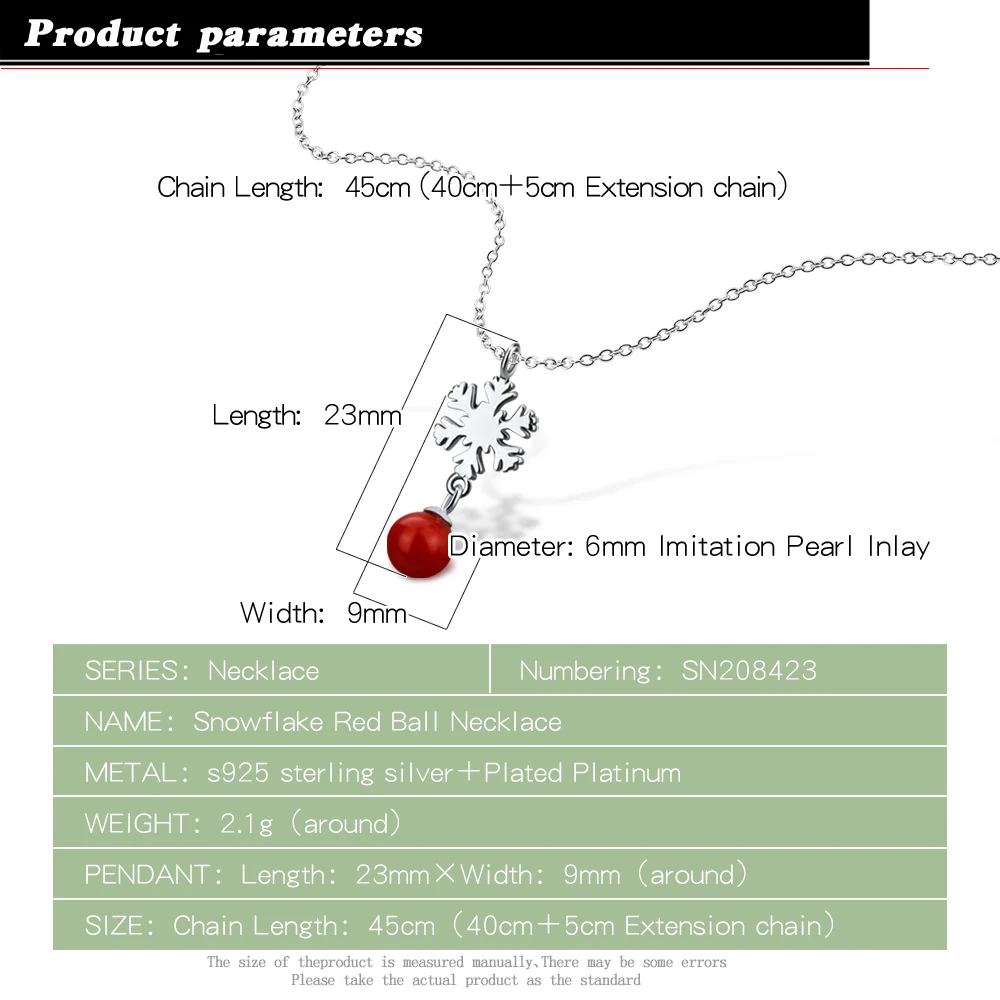 Product parameters

Chain Length: 45cm (40cm+5cm Extension chain)

Length: 23mm

Diameter: 6mm Imitation Pearl Inlay

Width: 9mm

| SERIES: Necklace | Numbering: SN208423 |
|---|---|
| NAME: Snowflake Red Ball Necklace | |
| METAL: s925 sterling silver+Plated Platinum | |
| WEIGHT: 2.1g (around) | |
| PENDANT: Length: 23mm×Width: 9mm (around) | |
| SIZE: Chain Length: 45cm (40cm+5cm Extension chain) | |

The size of theproduct is measured manually,There may be some errors
Please take the actual product as the standard